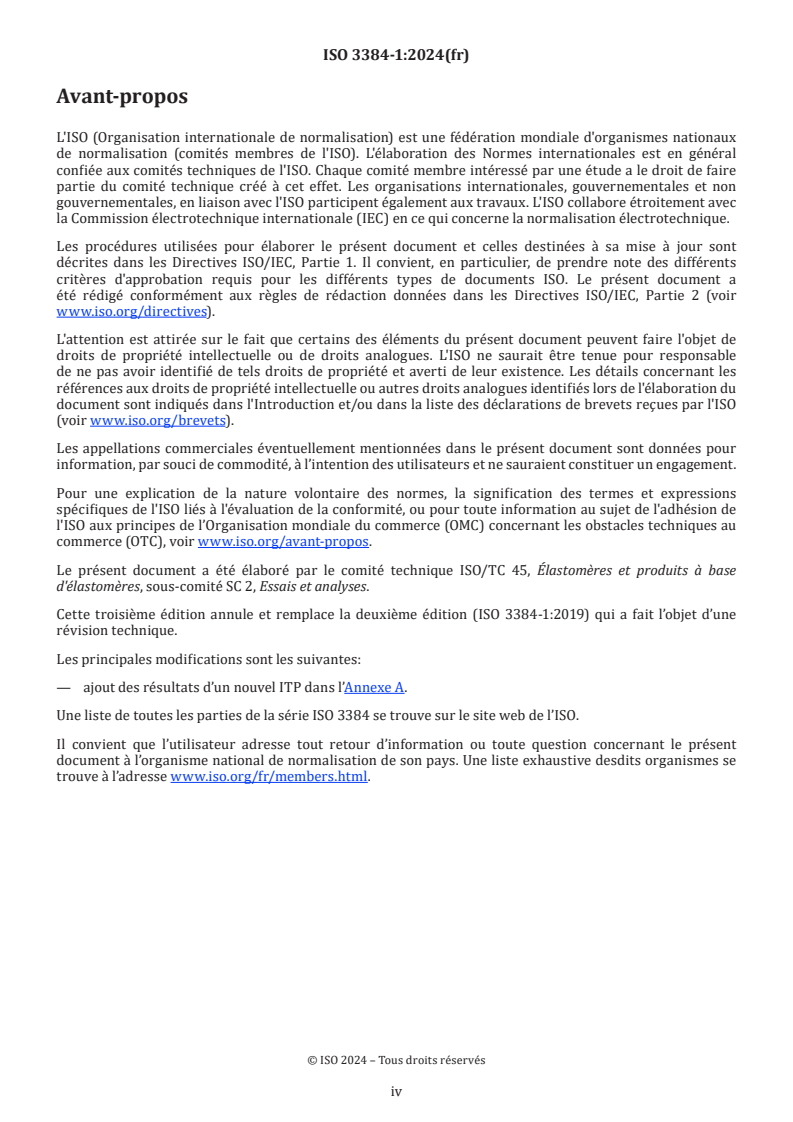 ISO 3384-1:2024(fr)

Avant-propos

L'ISO (Organisation internationale de normalisation) est une fédération mondiale d'organismes nationaux de normalisation (comités membres de l'ISO). L'élaboration des Normes internationales est en général confiée aux comités techniques de l'ISO. Chaque comité membre intéressé par une étude a le droit de faire partie du comité technique créé à cet effet. Les organisations internationales, gouvernementales et non gouvernementales, en liaison avec l'ISO participent également aux travaux. L'ISO collabore étroitement avec la Commission électrotechnique internationale (IEC) en ce qui concerne la normalisation électrotechnique.

Les procédures utilisées pour élaborer le présent document et celles destinées à sa mise à jour sont décrites dans les Directives ISO/IEC, Partie 1. Il convient, en particulier, de prendre note des différents critères d'approbation requis pour les différents types de documents ISO. Le présent document a été rédigé conformément aux règles de rédaction données dans les Directives ISO/IEC, Partie 2 (voir www.iso.org/directives).

L'attention est attirée sur le fait que certains des éléments du présent document peuvent faire l'objet de droits de propriété intellectuelle ou de droits analogues. L'ISO ne saurait être tenue pour responsable de ne pas avoir identifié de tels droits de propriété et averti de leur existence. Les détails concernant les références aux droits de propriété intellectuelle ou autres droits analogues identifiés lors de l'élaboration du document sont indiqués dans l'Introduction et/ou dans la liste des déclarations de brevets reçues par l'ISO (voir www.iso.org/brevets).

Les appellations commerciales éventuellement mentionnées dans le présent document sont données pour information, par souci de commodité, à l'intention des utilisateurs et ne sauraient constituer un engagement.

Pour une explication de la nature volontaire des normes, la signification des termes et expressions spécifiques de l'ISO liés à l'évaluation de la conformité, ou pour toute information au sujet de l'adhésion de l'ISO aux principes de l'Organisation mondiale du commerce (OMC) concernant les obstacles techniques au commerce (OTC), voir www.iso.org/avant-propos.

Le présent document a été élaboré par le comité technique ISO/TC 45, Élastomères et produits à base d'élastomères, sous-comité SC 2, Essais et analyses.

Cette troisième édition annule et remplace la deuxième édition (ISO 3384-1:2019) qui a fait l'objet d'une révision technique.

Les principales modifications sont les suivantes:

— ajout des résultats d'un nouvel ITP dans l'Annexe A.

Une liste de toutes les parties de la série ISO 3384 se trouve sur le site web de l'ISO.

Il convient que l'utilisateur adresse tout retour d'information ou toute question concernant le présent document à l'organisme national de normalisation de son pays. Une liste exhaustive desdits organismes se trouve à l'adresse www.iso.org/fr/members.html.

© ISO 2024 – Tous droits réservés

iv